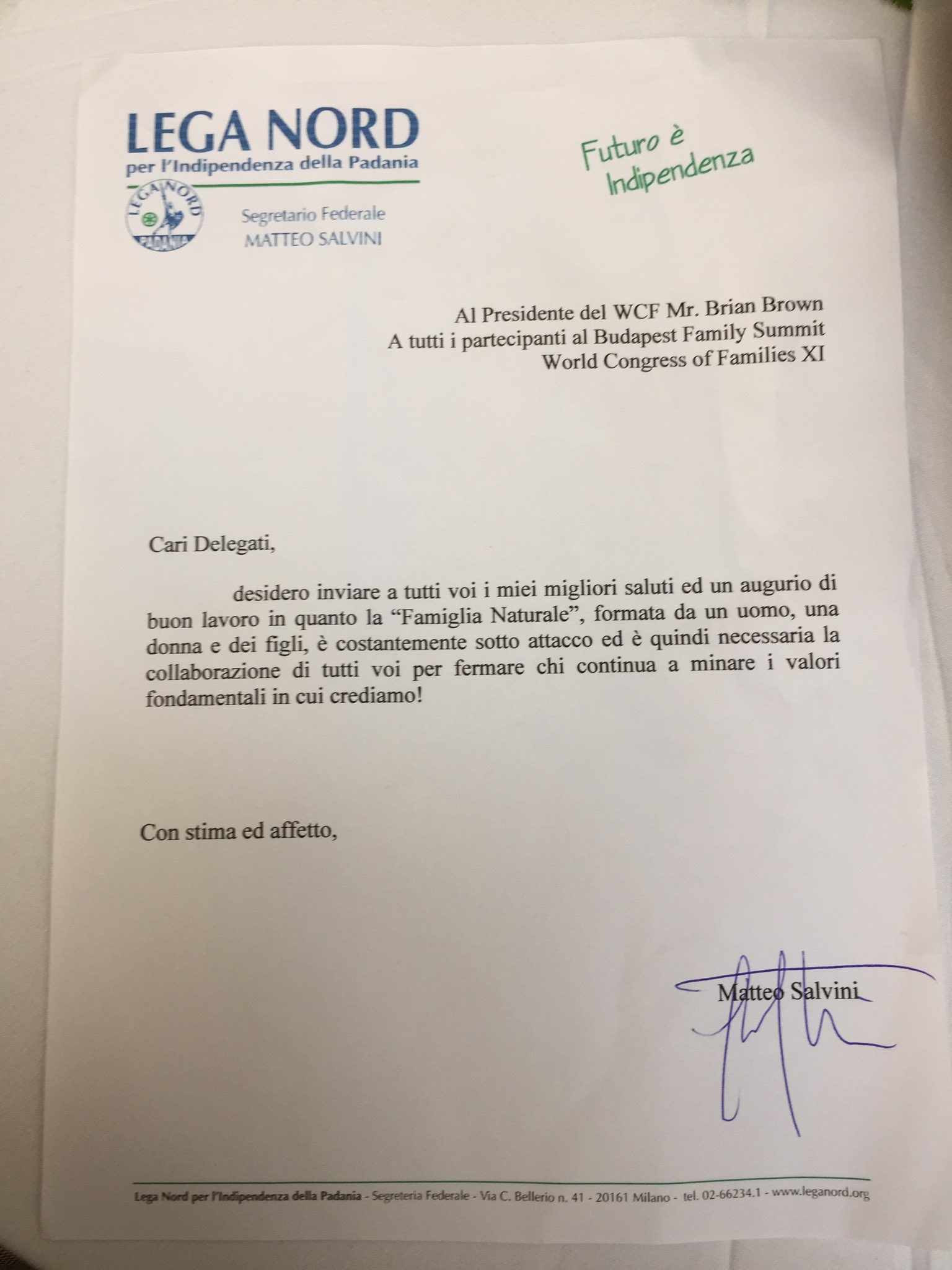 LEGA NORD
per l'Indipendenza della Padania

LEGA NORD PADANIA

Segretario Federale
MATTEO SALVINI

Futuro è Indipendenza

Al Presidente del WCF Mr. Brian Brown
A tutti i partecipanti al Budapest Family Summit
World Congress of Families XI

Cari Delegati,

desidero inviare a tutti voi i miei migliori saluti ed un augurio di buon lavoro in quanto la "Famiglia Naturale", formata da un uomo, una donna e dei figli, è costantemente sotto attacco ed è quindi necessaria la collaborazione di tutti voi per fermare chi continua a minare i valori fondamentali in cui crediamo!

Con stima ed affetto,

Matteo Salvini

Lega Nord per l'Indipendenza della Padania - Segreteria Federale - Via C. Bellerio n. 41 - 20161 Milano - tel. 02-66234.1 - www.leganord.org